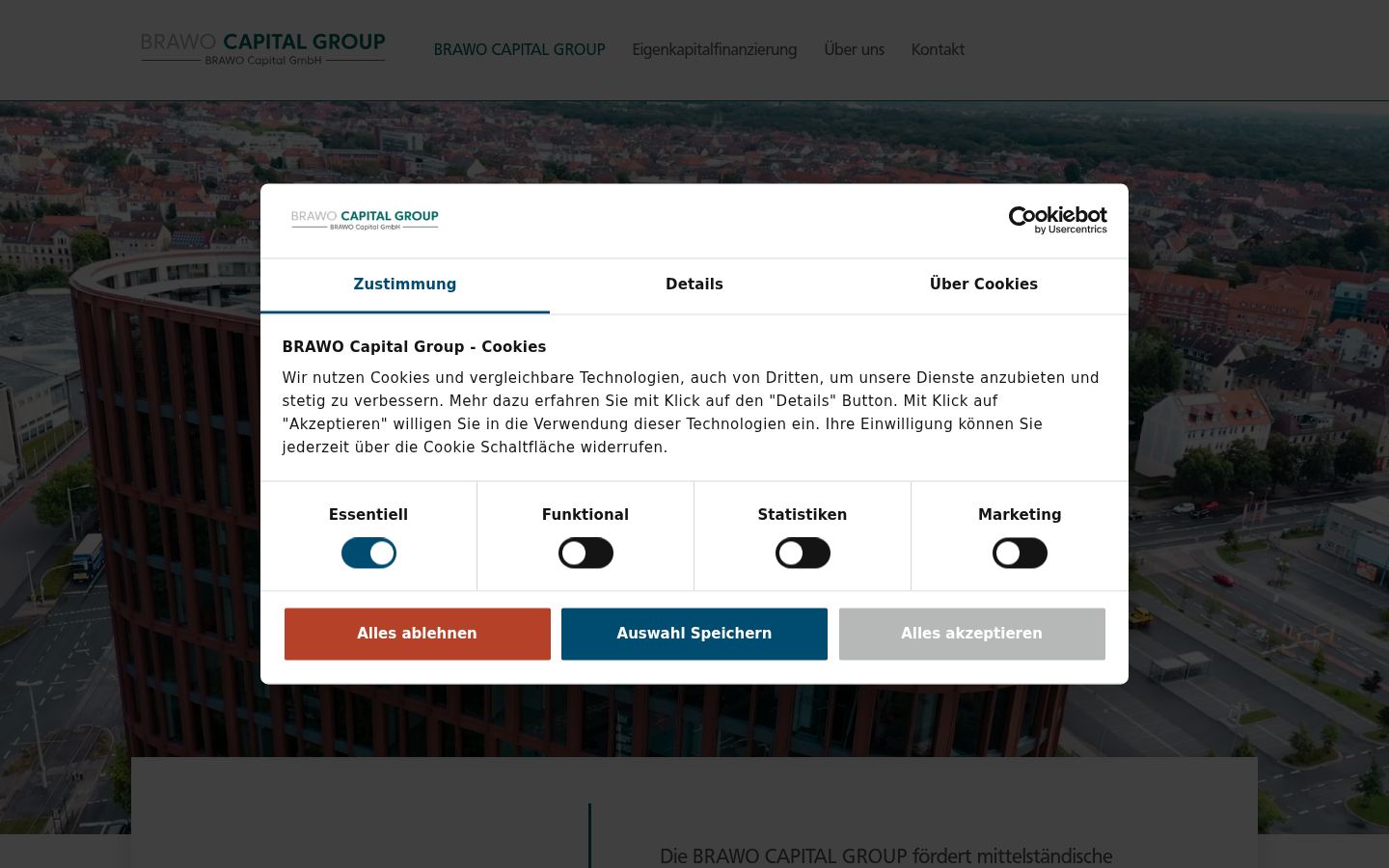 BRAWO CAPITAL GROUP
BRAWO Capital GmbH

BRAWO CAPITAL GROUP Eigenkapitalfinanzierung Über uns Kontakt

BRAWO CAPITAL GROUP
BRAWO Capital GmbH

Cookiebot by Usercentrics

Zustimmung Details Über Cookies

BRAWO Capital Group - Cookies

Wir nutzen Cookies und vergleichbare Technologien, auch von Dritten, um unsere Dienste anzubieten und stetig zu verbessern. Mehr dazu erfahren Sie mit Klick auf den "Details" Button. Mit Klick auf "Akzeptieren" willigen Sie in die Verwendung dieser Technologien ein. Ihre Einwilligung können Sie jederzeit über die Cookie Schaltfläche widerrufen.

Essentiell Funktional Statistiken Marketing

Alles ablehnen Auswahl Speichern Alles akzeptieren

Die BRAWO CAPITAL GROUP fördert mittelständische